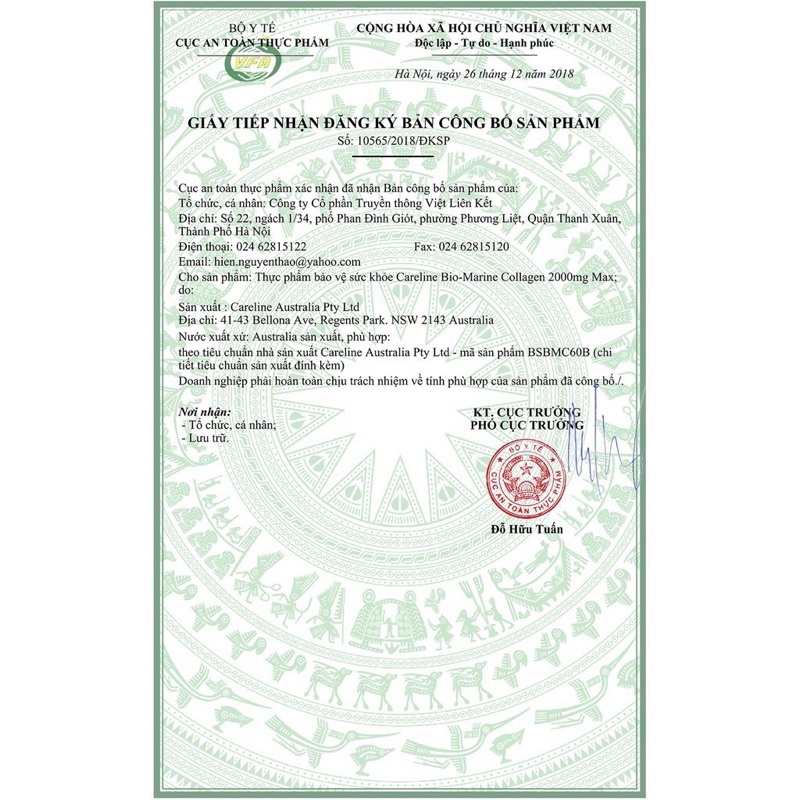 BỘ Y TẾ
CỤC AN TOÀN THỰC PHẨM
VFA

CỘNG HÒA XÃ HỘI CHỦ NGHĨA VIỆT NAM
Độc lập - Tự do - Hạnh phúc

Hà Nội, ngày 26 tháng 12 năm 2018

GIẤY TIẾP NHẬN ĐĂNG KÝ BẢN CÔNG BỐ SẢN PHẨM
Số: 10565/2018/ĐKSP

Cục an toàn thực phẩm xác nhận đã nhận Bản công bố sản phẩm của:
Tổ chức, cá nhân: Công ty Cổ phần Truyền thông Việt Liên Kết
Địa chỉ: Số 22, ngách 1/34, phố Phan Đình Giót, phường Phương Liệt, Quận Thanh Xuân, Thành Phố Hà Nội
Điện thoại: 024 62815122 Fax: 024 62815120
Email: hien.nguyenthao@yahoo.com
Cho sản phẩm: Thực phẩm bảo vệ sức khỏe Careline Bio-Marine Collagen 2000mg Max; do:
Sản xuất : Careline Australia Pty Ltd
Địa chỉ: 41-43 Bellona Ave, Regents Park. NSW 2143 Australia
Nước xuất xứ: Australia sản xuất, phù hợp:
theo tiêu chuẩn nhà sản xuất Careline Australia Pty Ltd - mã sản phẩm BSBMC60B (chi tiết tiêu chuẩn sản xuất đính kèm)
Doanh nghiệp phải hoàn toàn chịu trách nhiệm về tính phù hợp của sản phẩm đã công bố./.

Nơi nhận:
- Tổ chức, cá nhân;
- Lưu trữ.

KT. CỤC TRƯỞNG
PHÓ CỤC TRƯỞNG

BỘ Y TẾ
CỤC AN TOÀN THỰC PHẨM

Đỗ Hữu Tuấn